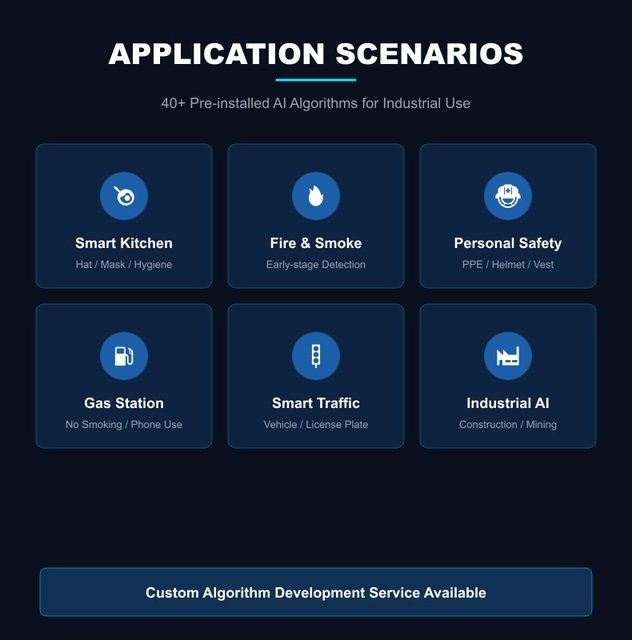 APPLICATION SCENARIOS

40+ Pre-installed AI Algorithms for Industrial Use

Smart Kitchen
Hat / Mask / Hygiene

Fire & Smoke
Early-stage Detection

Personal Safety
PPE / Helmet / Vest

Gas Station
No Smoking / Phone Use

Smart Traffic
Vehicle / License Plate

Industrial AI
Construction / Mining

Custom Algorithm Development Service Available